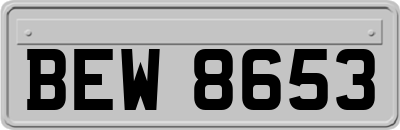 BEW 8653